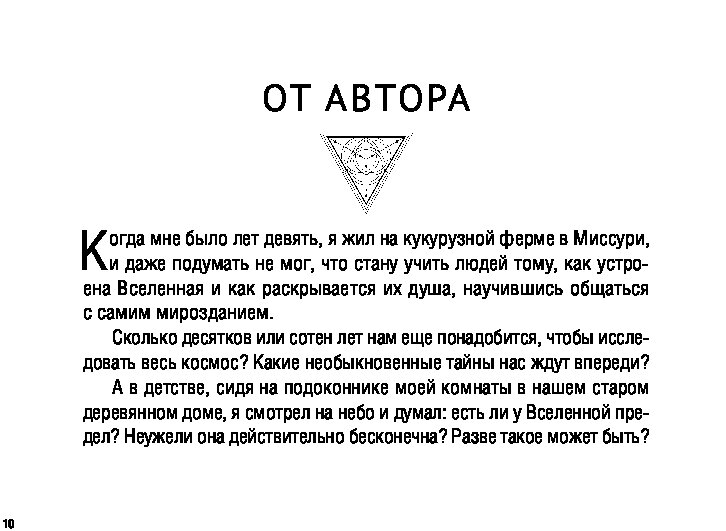 ОТ АВТОРА

Когда мне было лет девять, я жил на кукурузной ферме в Миссури, и даже подумать не мог, что стану учить людей тому, как устроена Вселенная и как раскрывается их душа, научившись общаться с самим мирозданием.

Сколько десятков или сотен лет нам еще понадобится, чтобы исследовать весь космос? Какие необыкновенные тайны нас ждут впереди?

А в детстве, сидя на подоконнике моей комнаты в нашем старом деревянном доме, я смотрел на небо и думал: есть ли у Вселенной предел? Неужели она действительно бесконечна? Разве такое может быть?

10